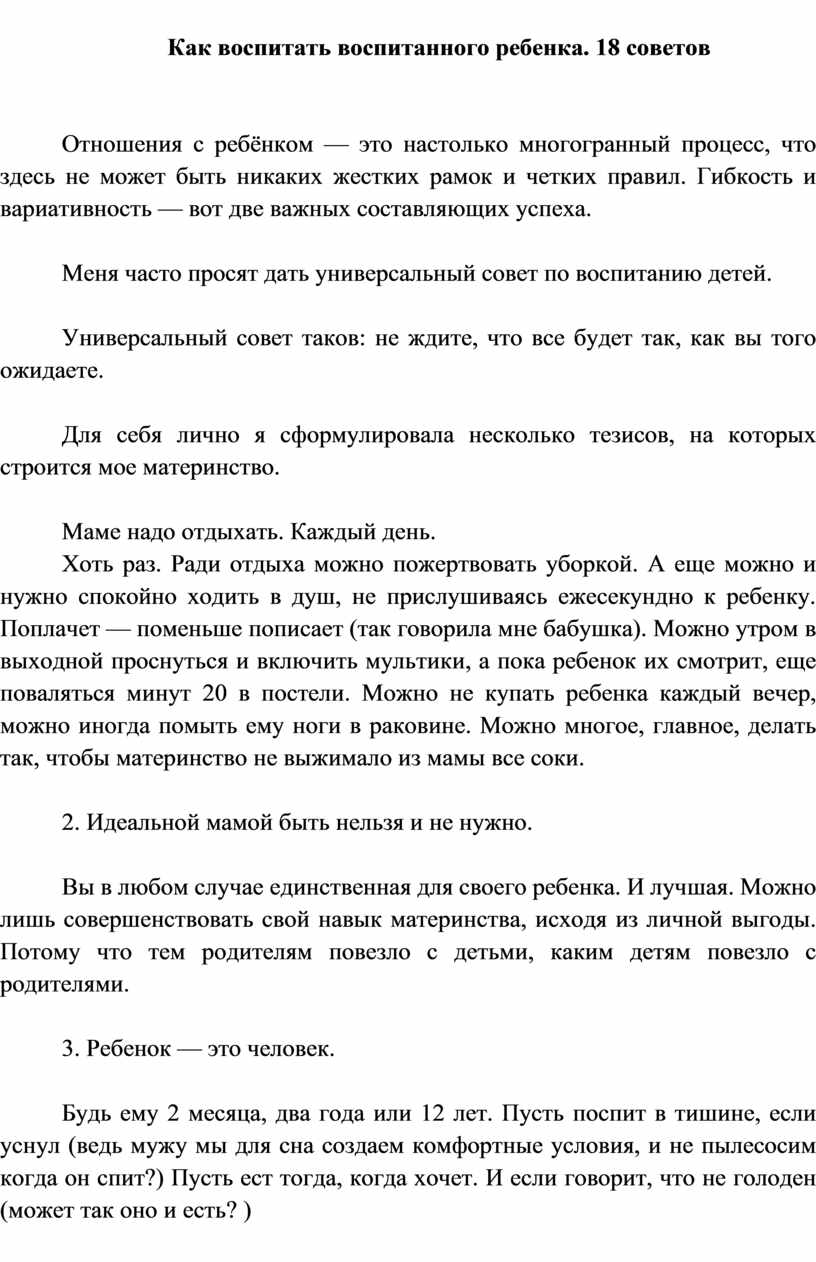 Как воспитать воспитанного ребенка. 18 советов

Отношения с ребёнком — это настолько многогранный процесс, что здесь не может быть никаких жестких рамок и четких правил. Гибкость и вариативность — вот две важных составляющих успеха.

Меня часто просят дать универсальный совет по воспитанию детей.

Универсальный совет таков: не ждите, что все будет так, как вы того ожидаете.

Для себя лично я сформулировала несколько тезисов, на которых строится мое материнство.

Маме надо отдыхать. Каждый день.
Хоть раз. Ради отдыха можно пожертвовать уборкой. А еще можно и нужно спокойно ходить в душ, не прислушиваясь ежесекундно к ребенку. Поплачет — поменьше пописает (так говорила мне бабушка). Можно утром в выходной проснуться и включить мультики, а пока ребенок их смотрит, еще поваляться минут 20 в постели. Можно не купать ребенка каждый вечер, можно иногда помыть ему ноги в раковине. Можно многое, главное, делать так, чтобы материнство не выжимало из мамы все соки.

2. Идеальной мамой быть нельзя и не нужно.

Вы в любом случае единственная для своего ребенка. И лучшая. Можно лишь совершенствовать свой навык материнства, исходя из личной выгоды. Потому что тем родителям повезло с детьми, каким детям повезло с родителями.

3. Ребенок — это человек.

Будь ему 2 месяца, два года или 12 лет. Пусть поспит в тишине, если уснул (ведь мужу мы для сна создаем комфортные условия, и не пылесосим когда он спит?) Пусть ест тогда, когда хочет. И если говорит, что не голоден (может так оно и есть? )